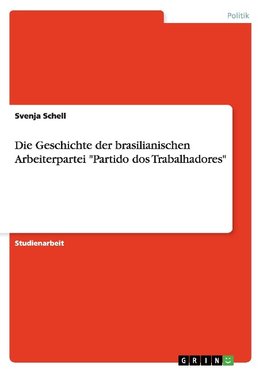 Politik

Svenja Schell

Die Geschichte der brasilianischen Arbeiterpartei "Partido dos Trabalhadores"

Studienarbeit

GRIN